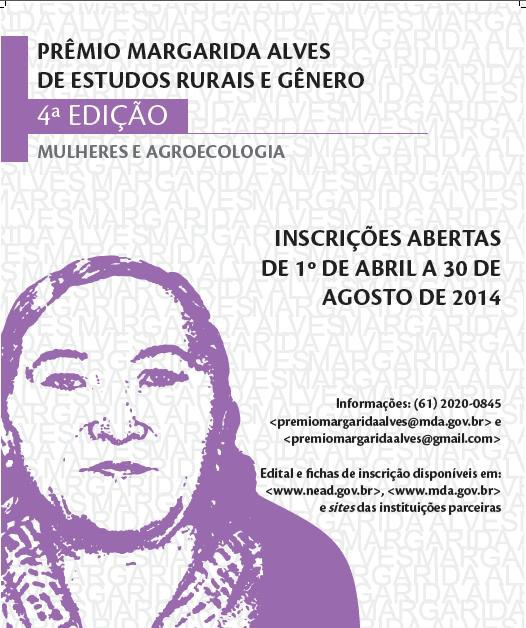 PRÊMIO MARGARIDA ALVES
DE ESTUDOS RURAIS E GÊNERO

4ª EDIÇÃO

MULHERES E AGROECOLOGIA

INSCRIÇÕES ABERTAS
DE 1º DE ABRIL A 30 DE
AGOSTO DE 2014

Informações: (61) 2020-0845
<premiomargaridaalves@mda.gov.br> e
<premiomargaridaalves@gmail.com>

Edital e fichas de inscrição disponíveis em:
<www.nead.gov.br>, <www.mda.gov.br>
e sites das instituições parceiras